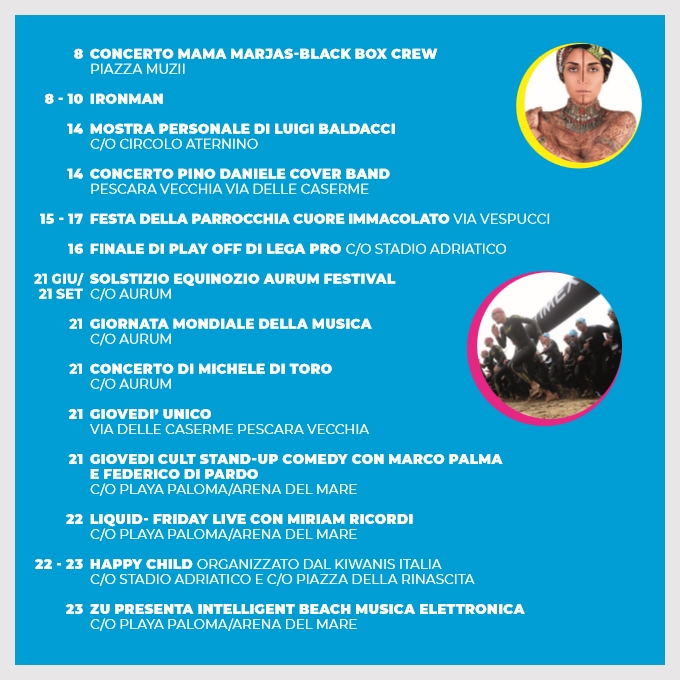 8 CONCERTO MAMA MARJAS-BLACK BOX CREW
PIAZZA MUZII

8 - 10 IRONMAN

14 MOSTRA PERSONALE DI LUIGI BALDACCI
C/O CIRCOLO ATERNINO

14 CONCERTO PINO DANIELE COVER BAND
PESCARA VECCHIA VIA DELLE CASERME

15 - 17 FESTA DELLA PARROCCHIA CUORE IMMACOLATO VIA VESPUCCI

16 FINALE DI PLAY OFF DI LEGA PRO C/O STADIO ADRIATICO

21 GIU/
21 SET SOLSTIZIO EQUINOZIO AURUM FESTIVAL
C/O AURUM

21 GIORNATA MONDIALE DELLA MUSICA
C/O AURUM

21 CONCERTO DI MICHELE DI TORO
C/O AURUM

21 GIOVEDI' UNICO
VIA DELLE CASERME PESCARA VECCHIA

21 GIOVEDI CULT STAND-UP COMEDY CON MARCO PALMA
E FEDERICO DI PARDO
C/O PLAYA PALOMA/ARENA DEL MARE

22 LIQUID- FRIDAY LIVE CON MIRIAM RICORDI
C/O PLAYA PALOMA/ARENA DEL MARE

22 - 23 HAPPY CHILD ORGANIZZATO DAL KIWANIS ITALIA
C/O STADIO ADRIATICO E C/O PIAZZA DELLA RINASCITA

23 ZU PRESENTA INTELLIGENT BEACH MUSICA ELETTRONICA
C/O PLAYA PALOMA/ARENA DEL MARE